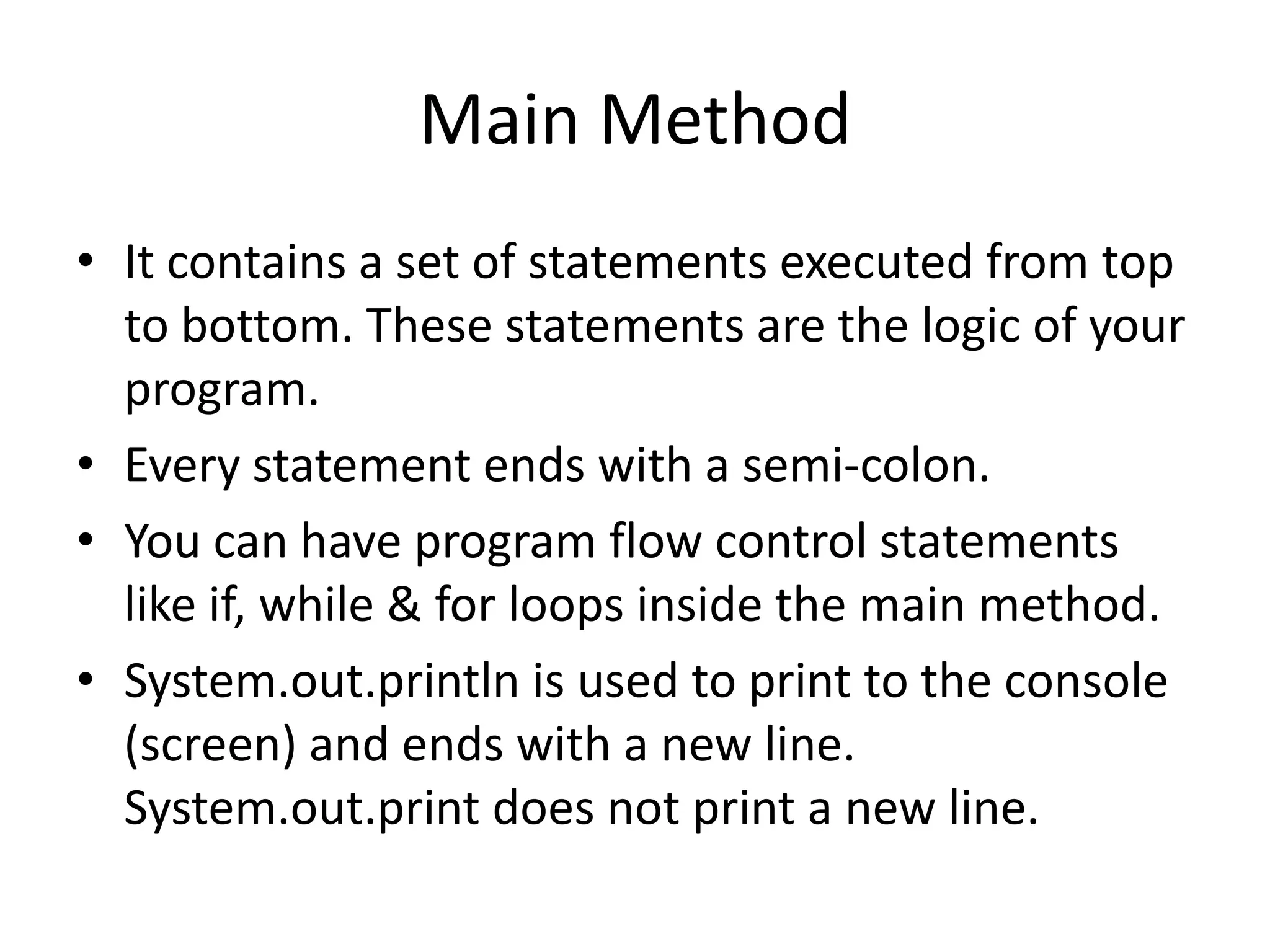 Main Method

• It contains a set of statements executed from top to bottom. These statements are the logic of your program.
• Every statement ends with a semi-colon.
• You can have program flow control statements like if, while & for loops inside the main method.
• System.out.println is used to print to the console (screen) and ends with a new line. System.out.print does not print a new line.